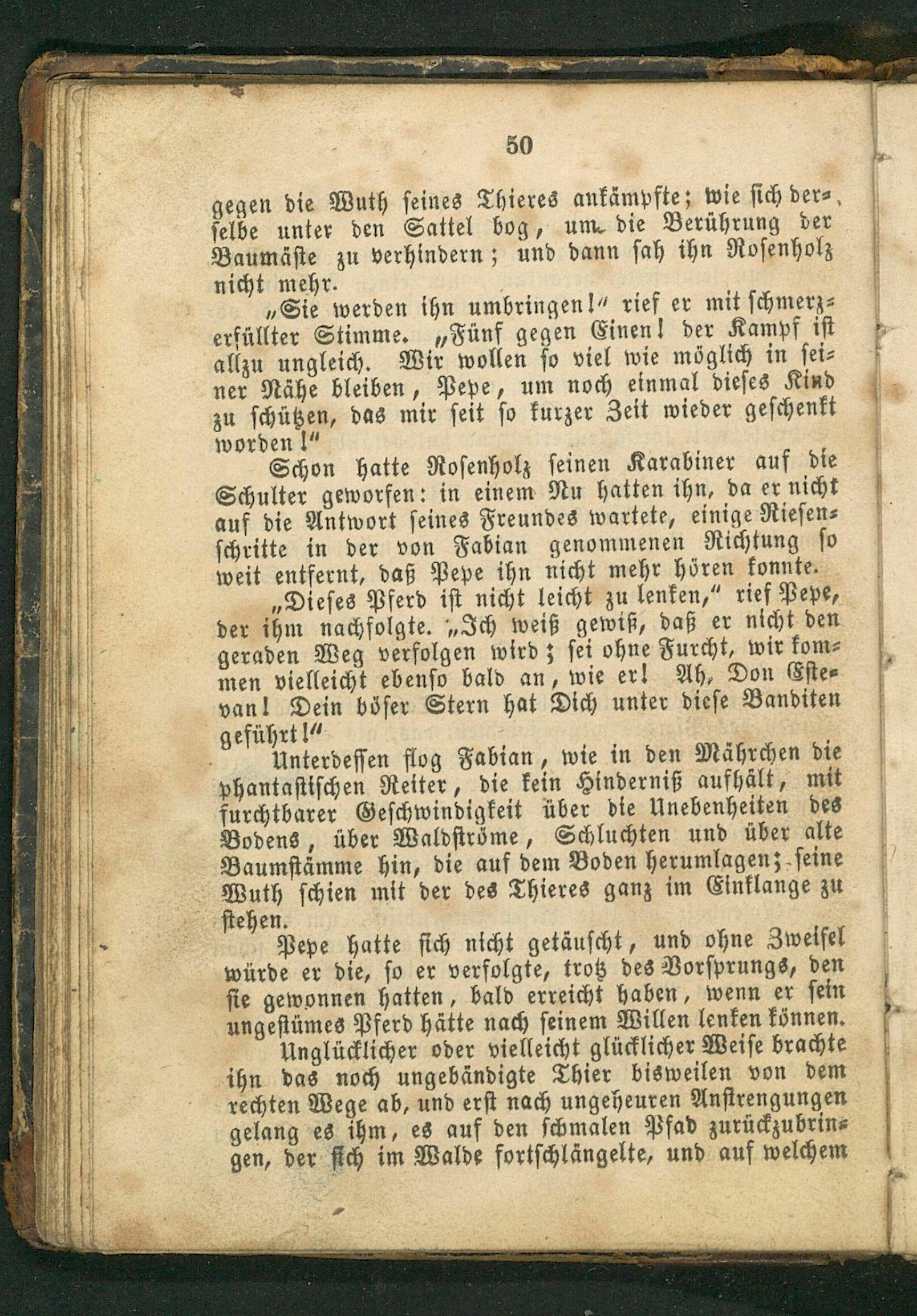 50

gegen die Wuth seines Thieres ankämpfte; wie sich derselbe unter den Sattel bog, um die Berührung der Baumäste zu verhindern; und dann sah ihn Rosenholz nicht mehr.

„Sie werden ihn umbringen!“ rief er mit schmerzerfüllter Stimme. „Fünf gegen Einen! der Kampf ist allzu ungleich. Wir wollen so viel wie möglich in seiner Nähe bleiben, Pepe, um noch einmal dieses Kind zu schützen, das mir seit so kurzer Zeit wieder geschenkt worden!“

Schon hatte Rosenholz seinen Karabiner auf die Schulter geworfen: in einem Nu hatten ihn, da er nicht auf die Antwort seines Freundes wartete, einige Riesenschritte in der von Fabian genommenen Richtung so weit entfernt, daß Pepe ihn nicht mehr hören konnte.

„Dieses Pferd ist nicht leicht zu lenken,“ rief Pepe, der ihm nachfolgte. „Ich weiß gewiß, daß er nicht den geraden Weg verfolgen wird; sei ohne Furcht, wir kommen vielleicht ebenso bald an, wie er! Ah, Don Estevan! Dein böser Stern hat Dich unter diese Banditen geführt!“

Unterdessen flog Fabian, wie in den Mährchen die phantastischen Reiter, die kein Hinderniß aufhält, mit furchtbarer Geschwindigkeit über die Unebenheiten des Bodens, über Waldströme, Schluchten und über alte Baumstämme hin, die auf dem Boden herumlagen; seine Wuth schien mit der des Thieres ganz im Einklange zu stehen.

Pepe hatte sich nicht getäuscht, und ohne Zweifel würde er die, so er verfolgte, trotz des Vorsprungs, den sie gewonnen hatten, bald erreicht haben, wenn er sein ungestümes Pferd hätte nach seinem Willen lenken können.

Unglücklicher oder vielleicht glücklicher Weise brachte ihn das noch ungebändigte Thier bisweilen von dem rechten Wege ab, und erst nach ungeheuren Anstrengungen gelang es ihm, es auf den schmalen Pfad zurückzubringen, der sich im Walde fortschlängelte, und auf welchem